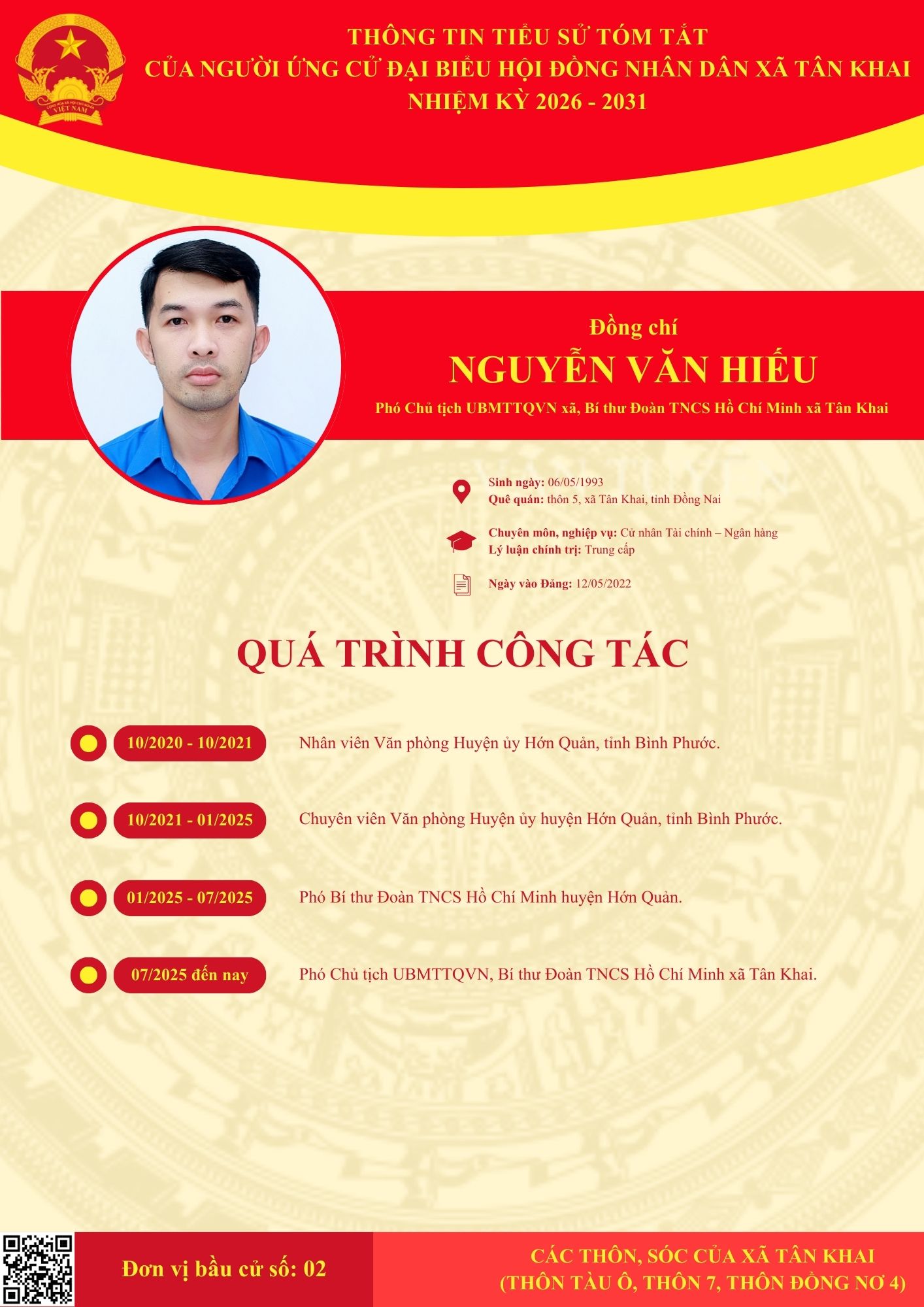 THÔNG TIN TIỂU SỬ TÓM TẮT
CỦA NGƯỜI ỨNG CỬ ĐẠI BIỂU HỘI ĐỒNG NHÂN DÂN XÃ TÂN KHAI
NHIỆM KỲ 2026 - 2031

Đồng chí
NGUYỄN VĂN HIẾU
Phó Chủ tịch UBMTTQVN xã, Bí thư Đoàn TNCS Hồ Chí Minh xã Tân Khai

Sinh ngày: 06/05/1993
Quê quán: thôn 5, xã Tân Khai, tỉnh Đồng Nai

Chuyên môn, nghiệp vụ: Cử nhân Tài chính – Ngân hàng
Lý luận chính trị: Trung cấp

Ngày vào Đảng: 12/05/2022

QUÁ TRÌNH CÔNG TÁC

10/2020 - 10/2021
Nhân viên Văn phòng Huyện ủy Hớn Quản, tỉnh Bình Phước.

10/2021 - 01/2025
Chuyên viên Văn phòng Huyện ủy huyện Hớn Quản, tỉnh Bình Phước.

01/2025 - 07/2025
Phó Bí thư Đoàn TNCS Hồ Chí Minh huyện Hớn Quản.

07/2025 đến nay
Phó Chủ tịch UBMTTQVN, Bí thư Đoàn TNCS Hồ Chí Minh xã Tân Khai.

Đơn vị bầu cử số: 02

CÁC THÔN, SÓC CỦA XÃ TÂN KHAI
(THÔN TÀU Ô, THÔN 7, THÔN ĐỒNG NƠ 4)